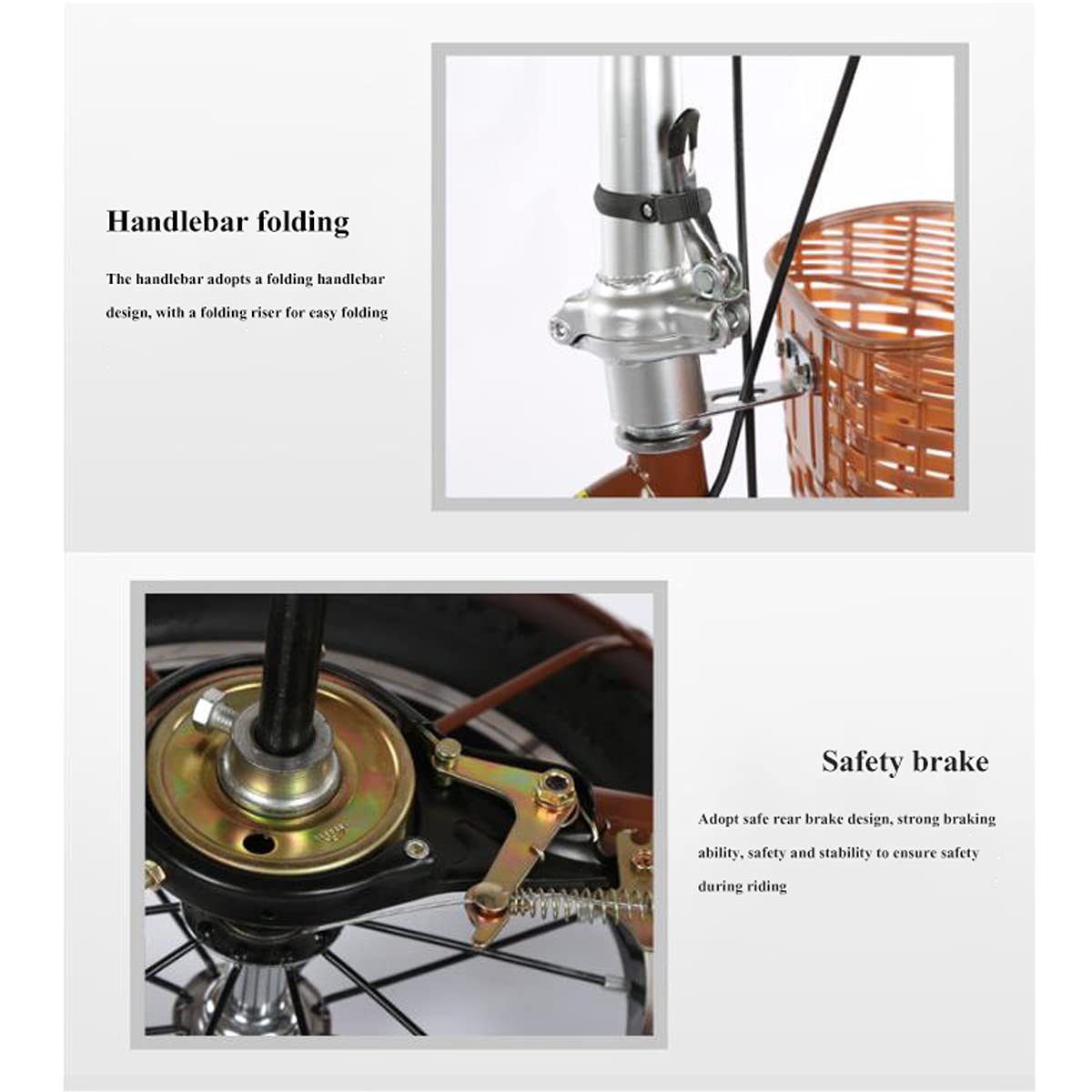 Handlebar folding

The handlebar adopts a folding handlebar design, with a folding riser for easy folding

Safety brake

Adopt safe rear brake design, strong braking ability, safety and stability to ensure safety during riding